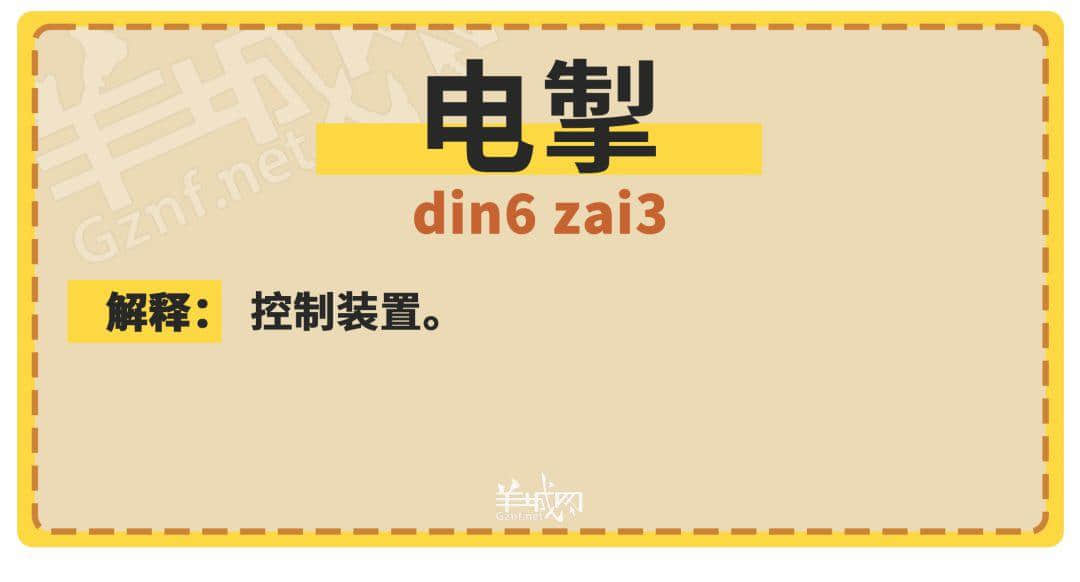 羊城网
Gznf.net

电掣

din6 zai3

解释： 控制装置。

羊城网
Gznf.net